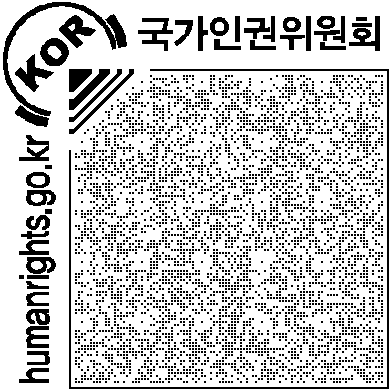 KOR
국가인권위원회
humanrights.go.kr